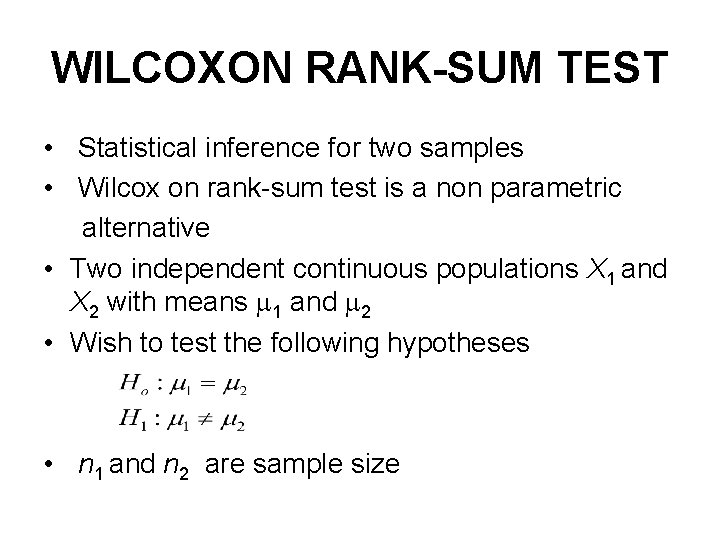 WILCOXON RANK-SUM TEST

• Statistical inference for two samples
• Wilcox on rank-sum test is a non parametric alternative
• Two independent continuous populations $X_1$ and $X_2$ with means $\mu_1$ and $\mu_2$
• Wish to test the following hypotheses

$H_o : \mu_1 = \mu_2$
$H_1 : \mu_1 \neq \mu_2$

• $n_1$ and $n_2$ are sample size